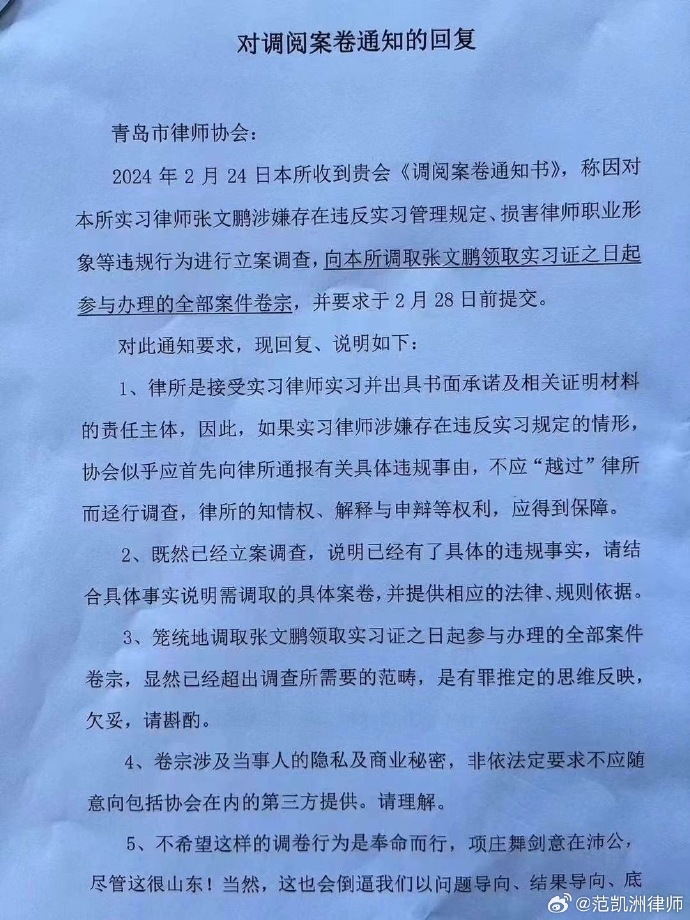 对调阅案卷通知的回复

青岛市律师协会：

2024 年 2 月 24 日本所收到贵会《调阅案卷通知书》，称因对本所实习律师张文鹏涉嫌存在违反实习管理规定、损害律师职业形象等违规行为进行立案调查，向本所调取张文鹏领取实习证之日起参与办理的全部案件卷宗，并要求于 2 月 28 日前提交。

对此通知要求，现回复、说明如下：

1、律所是接受实习律师实习并出具书面承诺及相关证明材料的责任主体，因此，如果实习律师涉嫌存在违反实习规定的情形，协会似乎应首先向律所通报有关具体违规事由，不应“越过”律所而迳行调查，律所的知情权、解释与申辩等权利，应得到保障。

2、既然已经立案调查，说明已经有了具体的违规事实，请结合具体事实说明需调取的具体案卷，并提供相应的法律、规则依据。

3、笼统地调取张文鹏领取实习证之日起参与办理的全部案件卷宗，显然已经超出调查所需要的范畴，是有罪推定的思维反映，欠妥，请斟酌。

4、卷宗涉及当事人的隐私及商业秘密，非依法定要求不应随意向包括协会在内的第三方提供。请理解。

5、不希望这样的调卷行为是奉命而行，项庄舞剑意在沛公，尽管这很山东！当然，这也会倒逼我们以问题导向、结果导向、底

@范凯洲律师